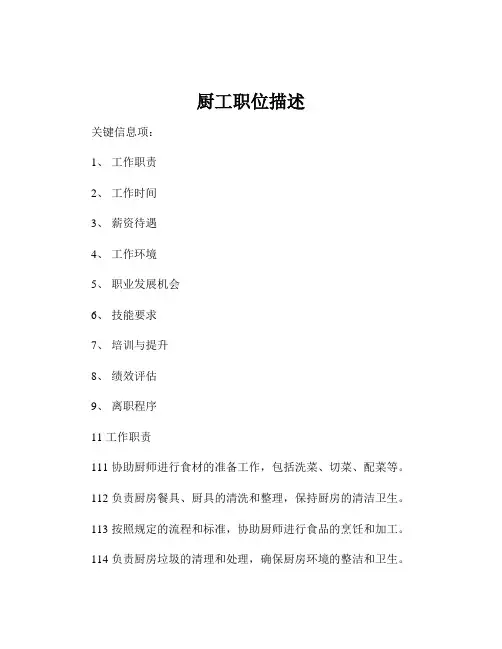 厨工职位描述

关键信息项：

1、 工作职责

2、 工作时间

3、 薪资待遇

4、 工作环境

5、 职业发展机会

6、 技能要求

7、 培训与提升

8、 绩效评估

9、 离职程序

11 工作职责

111 协助厨师进行食材的准备工作，包括洗菜、切菜、配菜等。

112 负责厨房餐具、厨具的清洗和整理，保持厨房的清洁卫生。

113 按照规定的流程和标准，协助厨师进行食品的烹饪和加工。

114 负责厨房垃圾的清理和处理，确保厨房环境的整洁和卫生。